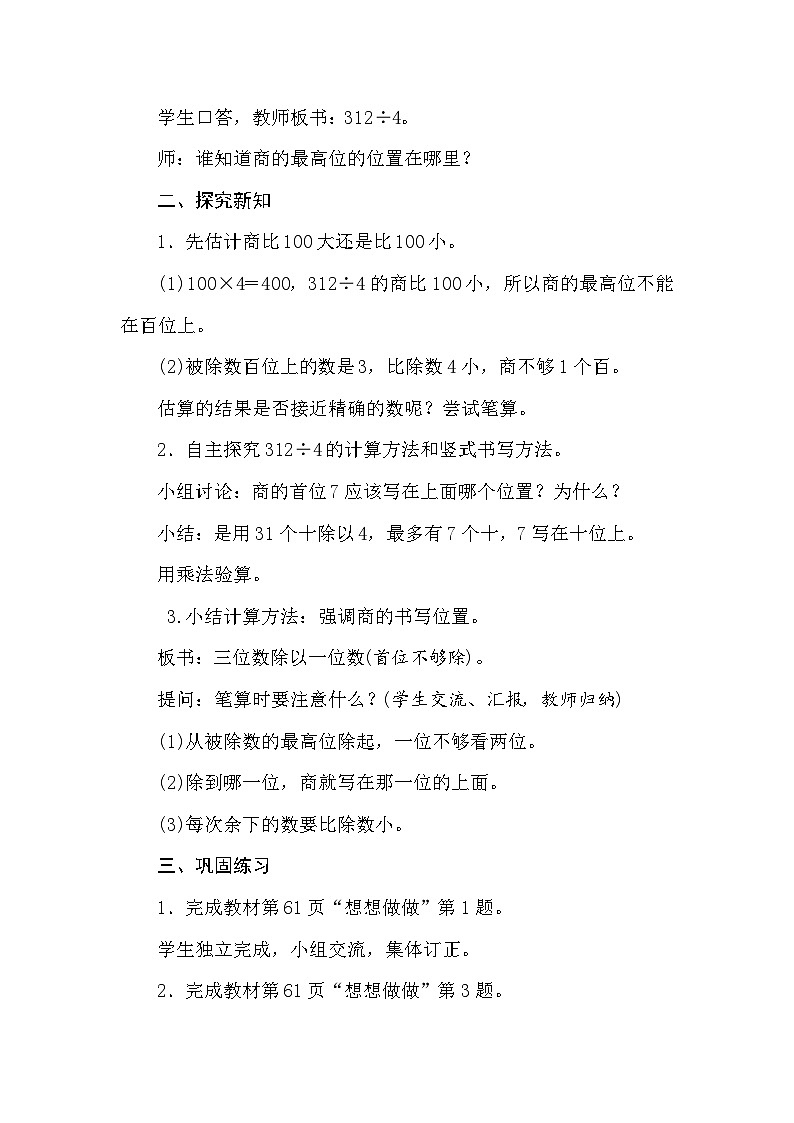 学生口答，教师板书：312÷4。

师：谁知道商的最高位的位置在哪里？

二、探究新知

1．先估计商比100大还是比100小。

(1)100×4＝400，312÷4的商比100小，所以商的最高位不能在百位上。

(2)被除数百位上的数是3，比除数4小，商不够1个百。

估算的结果是否接近精确的数呢？尝试笔算。

2．自主探究312÷4的计算方法和竖式书写方法。

小组讨论：商的首位7应该写在上面哪个位置？为什么？

小结：是用31个十除以4，最多有7个十，7写在十位上。

用乘法验算。

3.小结计算方法：强调商的书写位置。

板书：三位数除以一位数(首位不够除)。

提问：笔算时要注意什么？(学生交流、汇报，教师归纳)

(1)从被除数的最高位除起，一位不够看两位。

(2)除到哪一位，商就写在那一位的上面。

(3)每次余下的数要比除数小。

三、巩固练习

1．完成教材第61页“想想做做”第1题。

学生独立完成，小组交流，集体订正。

2．完成教材第61页“想想做做”第3题。